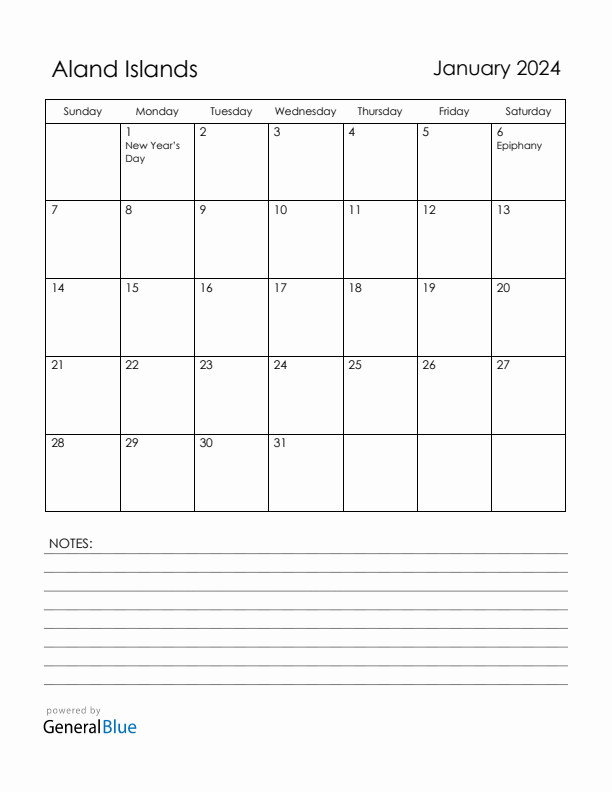 Aland Islands

January 2024

| Sunday | Monday | Tuesday | Wednesday | Thursday | Friday | Saturday |
|---|---|---|---|---|---|---|
| | 1 New Year's Day | 2 | 3 | 4 | 5 | 6 Epiphany |
| 7 | 8 | 9 | 10 | 11 | 12 | 13 |
| 14 | 15 | 16 | 17 | 18 | 19 | 20 |
| 21 | 22 | 23 | 24 | 25 | 26 | 27 |
| 28 | 29 | 30 | 31 | | | |

NOTES:

powered by
GeneralBlue